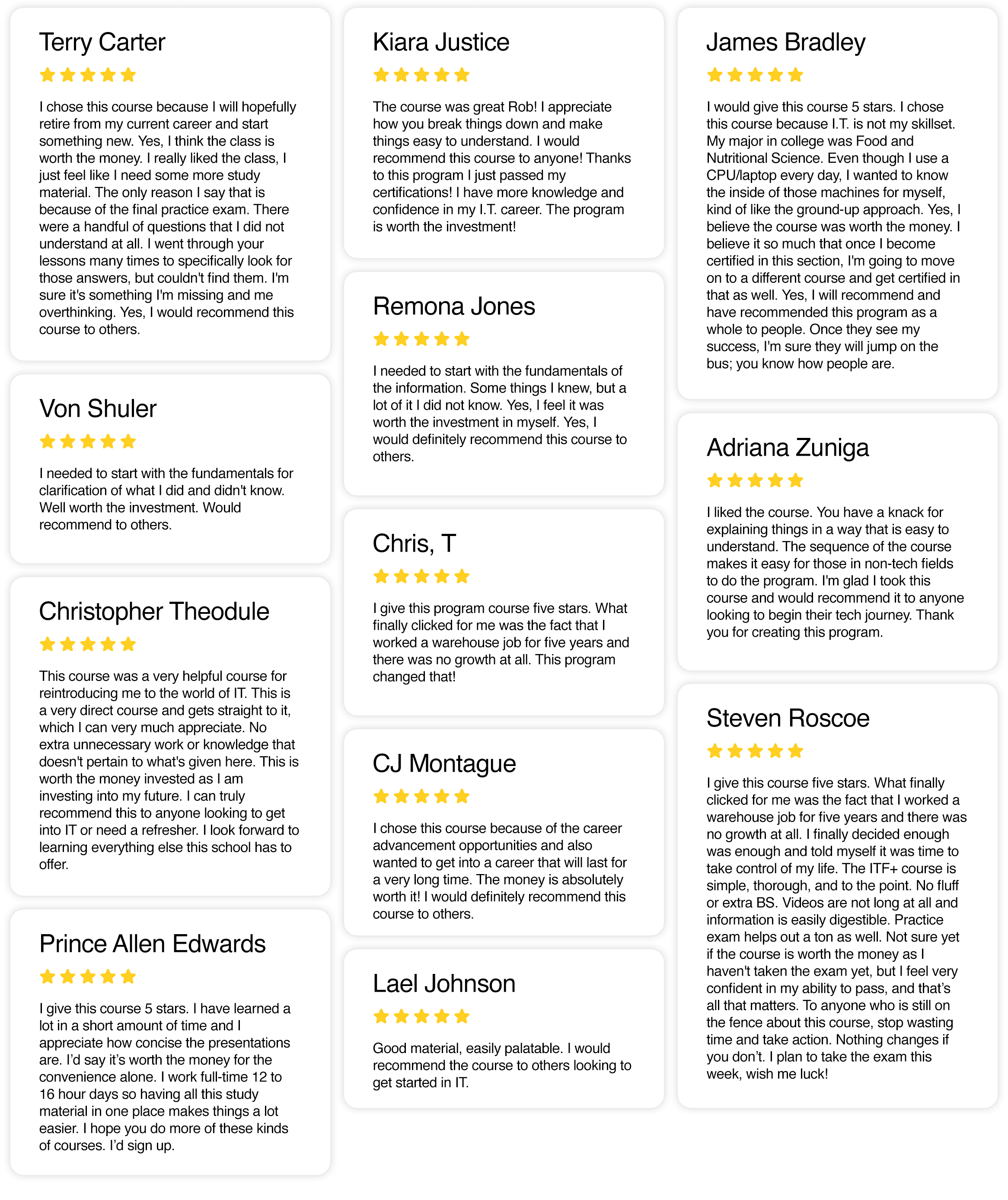 Terry Carter

I chose this course because I will hopefully retire from my current career and start something new. Yes, I think the class is worth the money. I really liked the class, I just feel like I need some more study material. The only reason I say that is because of the final practice exam. There were a handful of questions that I did not understand at all. I went through your lessons many times to specifically look for those answers, but couldn't find them. I'm sure it's something I'm missing and me overthinking. Yes, I would recommend this course to others.

Von Shuler

I needed to start with the fundamentals for clarification of what I did and didn't know. Well worth the investment. Would recommend to others.

Christopher Theodule

This course was a very helpful course for reintroducing me to the world of IT. This is a very direct course and gets straight to it, which I can very much appreciate. No extra unnecessary work or knowledge that doesn't pertain to what's given here. This is worth the money invested as I am investing into my future. I can truly recommend this to anyone looking to get into IT or need a refresher. I look forward to learning everything else this school has to offer.

Prince Allen Edwards

I give this course 5 stars. I have learned a lot in a short amount of time and I appreciate how concise the presentations are. I'd say it's worth the money for the convenience alone. I work full-time 12 to 16 hour days so having all this study material in one place makes things a lot easier. I hope you do more of these kinds of courses. I'd sign up.

Kiara Justice

The course was great Rob! I appreciate how you break things down and make things easy to understand. I would recommend this course to anyone! Thanks to this program I just passed my certifications! I have more knowledge and confidence in my I.T. career. The program is worth the investment!

Remona Jones

I needed to start with the fundamentals of the information. Some things I knew, but a lot of it I did not know. Yes, I feel it was worth the investment in myself. Yes, I would definitely recommend this course to others.

Chris, T

I give this program course five stars. What finally clicked for me was the fact that I worked a warehouse job for five years and there was no growth at all. This program changed that!

CJ Montague

I chose this course because of the career advancement opportunities and also wanted to get into a career that will last for a very long time. The money is absolutely worth it! I would definitely recommend this course to others.

Lael Johnson

Good material, easily palatable. I would recommend the course to others looking to get started in IT.

James Bradley

I would give this course 5 stars. I chose this course because I.T. is not my skillset. My major in college was Food and Nutritional Science. Even though I use a CPU/laptop every day, I wanted to know the inside of those machines for myself, kind of like the ground-up approach. Yes, I believe the course was worth the money. I believe it so much that once I become certified in this section, I'm going to move on to a different course and get certified in that as well. Yes, I will recommend and have recommended this program as a whole to people. Once they see my success, I'm sure they will jump on the bus; you know how people are.

Adriana Zuniga

I liked the course. You have a knack for explaining things in a way that is easy to understand. The sequence of the course makes it easy for those in non-tech fields to do the program. I'm glad I took this course and would recommend it to anyone looking to begin their tech journey. Thank you for creating this program.

Steven Roscoe

I give this course five stars. What finally clicked for me was the fact that I worked a warehouse job for five years and there was no growth at all. I finally decided enough was enough and told myself it was time to take control of my life. The ITF+ course is simple, thorough, and to the point. No fluff or extra BS. Videos are not long at all and information is easily digestible. Practice exam helps out a ton as well. Not sure yet if the course is worth the money as I haven't taken the exam yet, but I feel very confident in my ability to pass, and that's all that matters. To anyone who is still on the fence about this course, stop wasting time and take action. Nothing changes if you don't. I plan to take the exam this week, wish me luck!